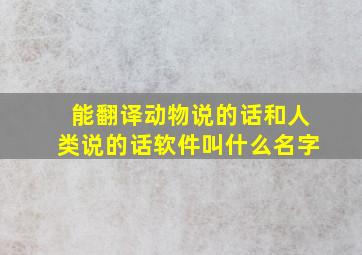 能翻译动物说的话和人类说的话软件叫什么名字